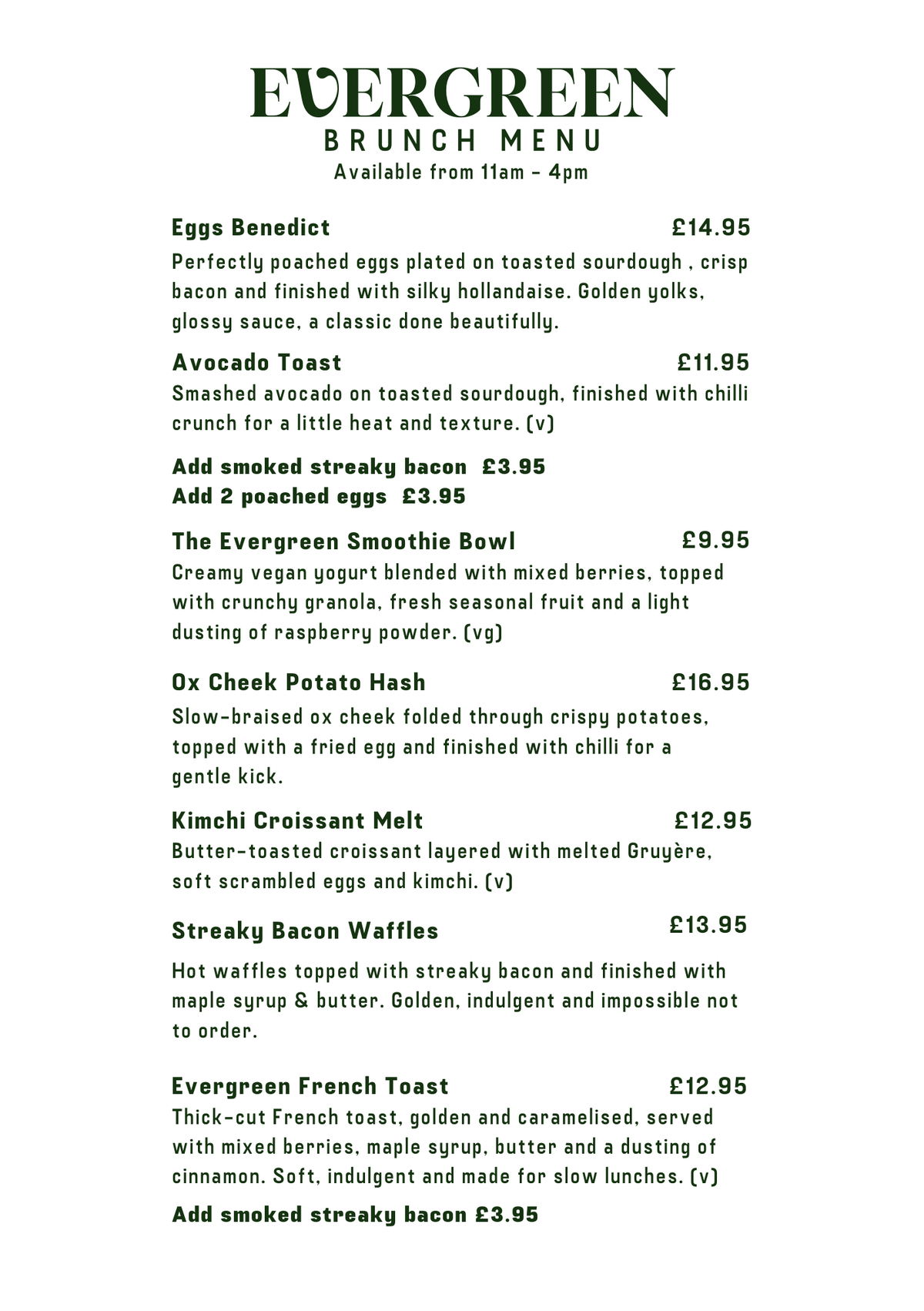 EVERGREEN
BRUNCH MENU
Available from 11am - 4pm

Eggs Benedict £14.95
Perfectly poached eggs plated on toasted sourdough , crisp bacon and finished with silky hollandaise. Golden yolks, glossy sauce, a classic done beautifully.

Avocado Toast £11.95
Smashed avocado on toasted sourdough, finished with chilli crunch for a little heat and texture. (v)

Add smoked streaky bacon £3.95
Add 2 poached eggs £3.95

The Evergreen Smoothie Bowl £9.95
Creamy vegan yogurt blended with mixed berries, topped with crunchy granola, fresh seasonal fruit and a light dusting of raspberry powder. (vg)

Ox Cheek Potato Hash £16.95
Slow-braised ox cheek folded through crispy potatoes, topped with a fried egg and finished with chilli for a gentle kick.

Kimchi Croissant Melt £12.95
Butter-toasted croissant layered with melted Gruyère, soft scrambled eggs and kimchi. (v)

Streaky Bacon Waffles £13.95

Hot waffles topped with streaky bacon and finished with maple syrup & butter. Golden, indulgent and impossible not to order.

Evergreen French Toast £12.95
Thick-cut French toast, golden and caramelised, served with mixed berries, maple syrup, butter and a dusting of cinnamon. Soft, indulgent and made for slow lunches. (v)

Add smoked streaky bacon £3.95